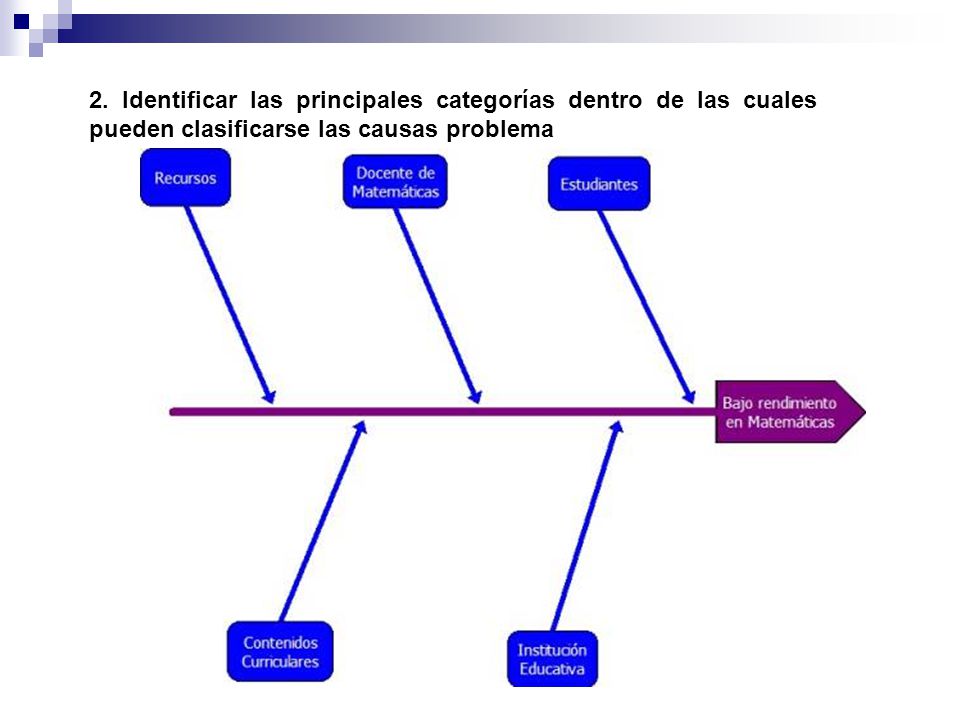 2. Identificar las principales categorías dentro de las cuales pueden clasificarse las causas problema

Recursos

Docente de Matemáticas

Estudiantes

Bajo rendimiento en Matemáticas

Contenidos Curriculares

Institución Educativa